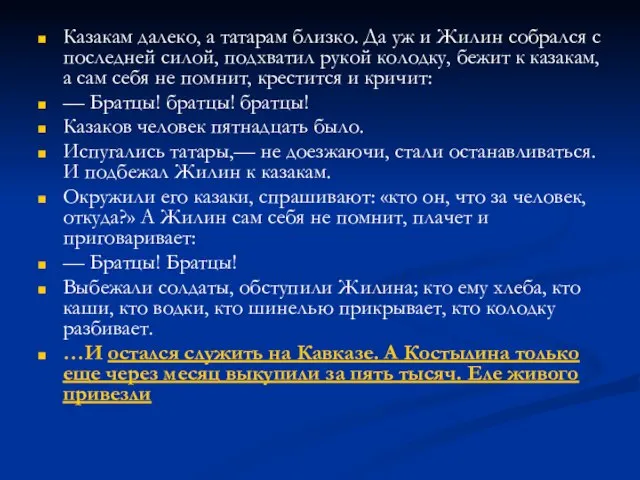 Казакам далеко, а татарам близко. Да уж и Жилин собрался с последней силой, подхватил рукой колодку, бежит к казакам, а сам себя не помнит, крестится и кричит:

— Братцы! братцы! братцы!

Казаков человек пятнадцать было.

Испугались татары,— не доезжаючи, стали останавливаться. И подбежал Жилин к казакам.

Окружили его казаки, спрашивают: «кто он, что за человек, откуда?» А Жилин сам себя не помнит, плачет и приговаривает:

— Братцы! Братцы!

Выбежали солдаты, обступили Жилина; кто ему хлеба, кто каши, кто водки, кто шинелью прикрывает, кто колодку разбивает.

…И остался служить на Кавказе. А Костылина только еще через месяц выкупили за пять тысяч. Еле живого привезли